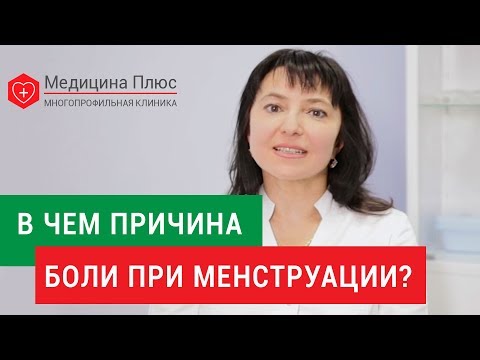 Медицина Плюс
МНОГОПРОФИЛЬНАЯ КЛИНИКА

В ЧЕМ ПРИЧИНА
БОЛИ ПРИ МЕНСТРУАЦИИ?